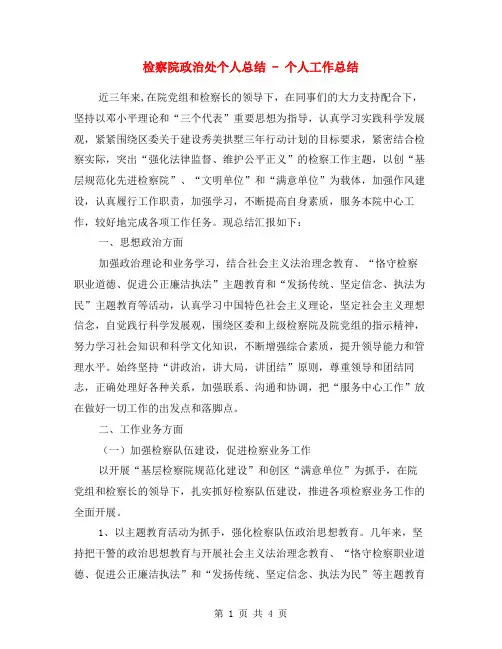 检察院政治处个人总结 - 个人工作总结

近三年来,在院党组和检察长的领导下，在同事们的大力支持配合下，坚持以邓小平理论和“三个代表”重要思想为指导，认真学习实践科学发展观，紧紧围绕区委关于建设秀美拱墅三年行动计划的目标要求，紧密结合检察实际，突出“强化法律监督、维护公平正义”的检察工作主题，以创“基层规范化先进检察院”、“文明单位”和“满意单位”为载体，加强作风建设，认真履行工作职责，加强学习，不断提高自身素质，服务本院中心工作，较好地完成各项工作任务。现总结汇报如下：

一、思想政治方面

加强政治理论和业务学习，结合社会主义法治理念教育、“恪守检察职业道德、促进公正廉洁执法”主题教育和“发扬传统、坚定信念、执法为民”主题教育等活动，认真学习中国特色社会主义理论，坚定社会主义理想信念，自觉践行科学发展观，围绕区委和上级检察院及院党组的指示精神，努力学习社会知识和科学文化知识，不断增强综合素质，提升领导能力和管理水平。始终坚持“讲政治，讲大局，讲团结”原则，尊重领导和团结同志，正确处理好各种关系，加强联系、沟通和协调，把“服务中心工作”放在做好一切工作的出发点和落脚点。

二、工作业务方面

（一）加强检察队伍建设，促进检察业务工作

以开展“基层检察院规范化建设”和创区“满意单位”为抓手，在院党组和检察长的领导下，扎实抓好检察队伍建设，推进各项检察业务工作的全面开展。

1、以主题教育活动为抓手，强化检察队伍政治思想教育。几年来，坚持把干警的政治思想教育与开展社会主义法治理念教育、“恪守检察职业道德、促进公正廉洁执法”和“发扬传统、坚定信念、执法为民”等主题教育

第 1 页 共 4 页